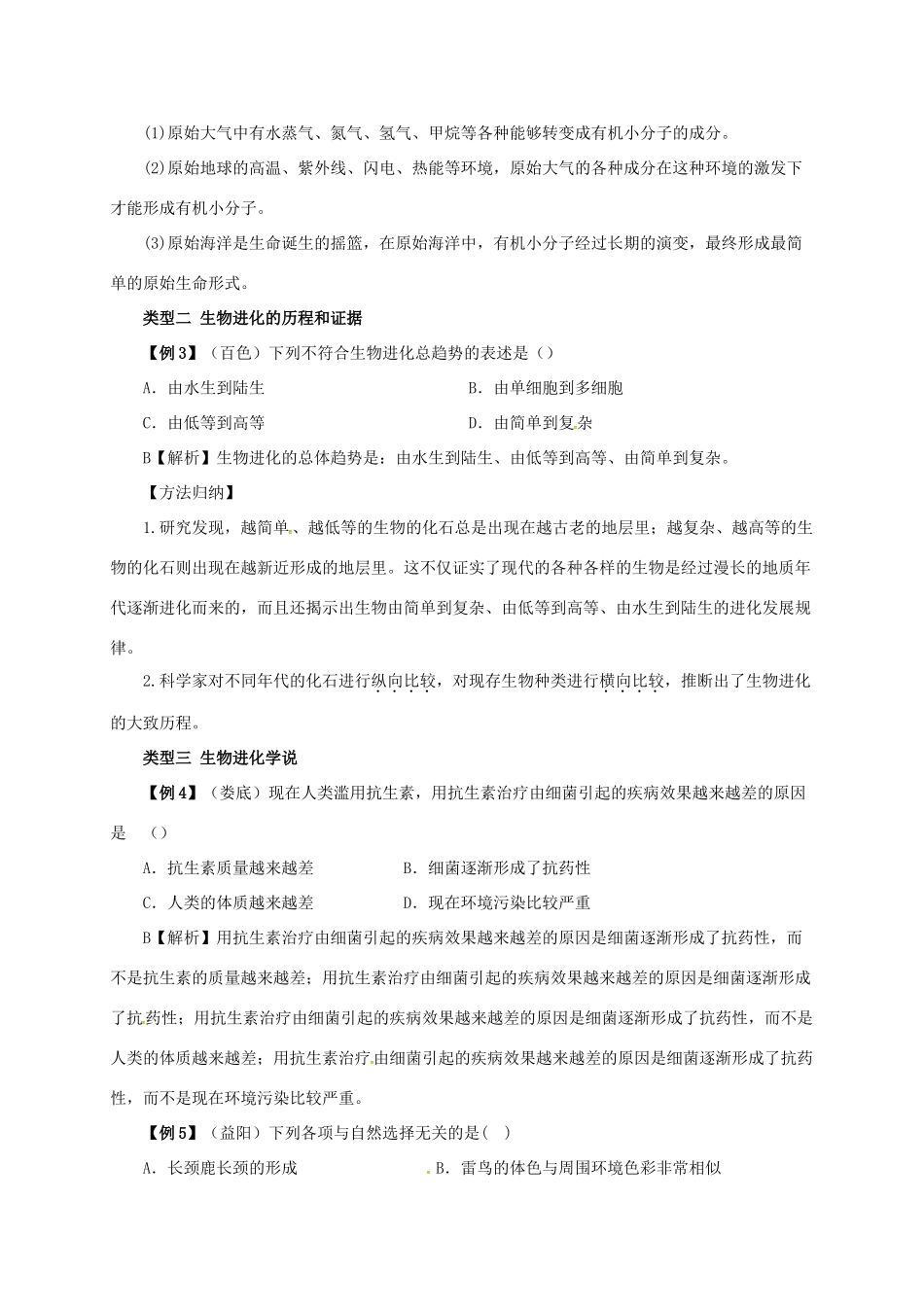 (1)原始大气中有水蒸气、氮气、氢气、甲烷等各种能够转变成有机小分子的成分。

(2)原始地球的高温、紫外线、闪电、热能等环境，原始大气的各种成分在这种环境的激发下才能形成有机小分子。

(3)原始海洋是生命诞生的摇篮，在原始海洋中，有机小分子经过长期的演变，最终形成最简单的原始生命形式。

类型二 生物进化的历程和证据

【例3】（百色）下列不符合生物进化总趋势的表述是（）

A．由水生到陆生

B．由单细胞到多细胞

C．由低等到高等

D．由简单到复杂

B【解析】生物进化的总体趋势是：由水生到陆生、由低等到高等、由简单到复杂。

【方法归纳】

1.研究发现，越简单、越低等的生物的化石总是出现在越古老的地层里；越复杂、越高等的生物的化石则出现在越新近形成的地层里。这不仅证实了现代的各种各样的生物是经过漫长的地质年代逐渐进化而来的，而且还揭示出生物由简单到复杂、由低等到高等、由水生到陆生的进化发展规律。

2.科学家对不同年代的化石进行纵向比较，对现存生物种类进行横向比较，推断出了生物进化的大致历程。

类型三 生物进化学说

【例4】（娄底）现在人类滥用抗生素，用抗生素治疗由细菌引起的疾病效果越来越差的原因是 （）

A．抗生素质量越来越差

B．细菌逐渐形成了抗药性

C．人类的体质越来越差

D．现在环境污染比较严重

B【解析】用抗生素治疗由细菌引起的疾病效果越来越差的原因是细菌逐渐形成了抗药性，而不是抗生素的质量越来越差；用抗生素治疗由细菌引起的疾病效果越来越差的原因是细菌逐渐形成了抗药性；用抗生素治疗由细菌引起的疾病效果越来越差的原因是细菌逐渐形成了抗药性，而不是人类的体质越来越差；用抗生素治疗由细菌引起的疾病效果越来越差的原因是细菌逐渐形成了抗药性，而不是现在环境污染比较严重。

【例5】（益阳）下列各项与自然选择无关的是( )

A．长颈鹿长颈的形成

B．雷鸟的体色与周围环境色彩非常相似